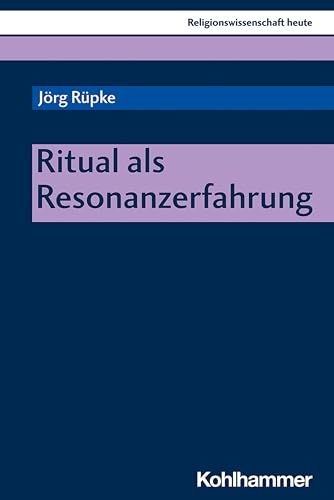 Religionswissenschaft heute

Jörg Rüpke

Ritual als Resonanzerfahrung

Kohlhammer